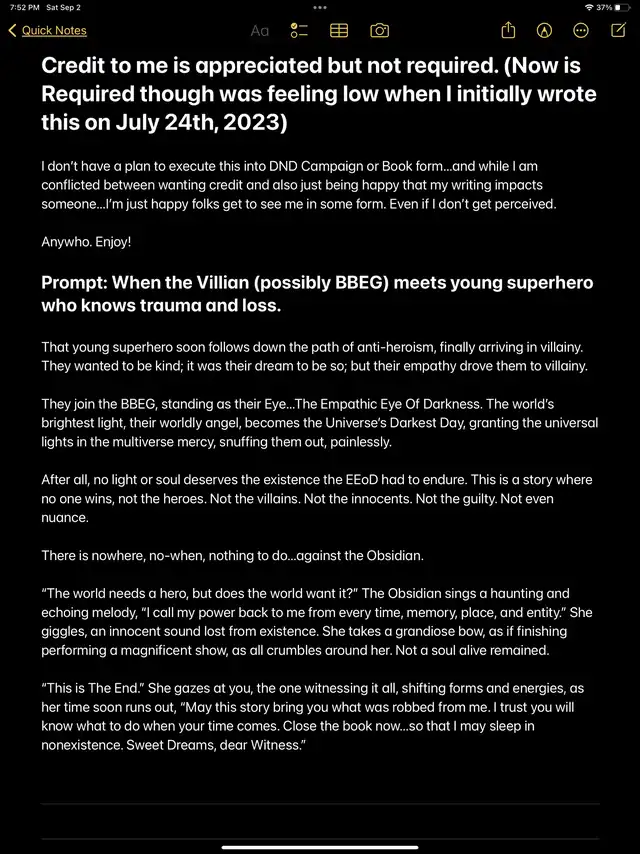 7:52 PM Sat Sep 2

37%

Quick Notes

Aa

Credit to me is appreciated but not required. (Now is Required though was feeling low when I initially wrote this on July 24th, 2023)

I don't have a plan to execute this into DND Campaign or Book form...and while I am conflicted between wanting credit and also just being happy that my writing impacts someone...I'm just happy folks get to see me in some form. Even if I don't get perceived.

Anywho. Enjoy!

Prompt: When the Villian (possibly BBEG) meets young superhero who knows trauma and loss.

That young superhero soon follows down the path of anti-heroism, finally arriving in villainy. They wanted to be kind; it was their dream to be so; but their empathy drove them to villainy.

They join the BBEG, standing as their Eye...The Empathic Eye Of Darkness. The world's brightest light, their worldly angel, becomes the Universe's Darkest Day, granting the universal lights in the multiverse mercy, snuffing them out, painlessly.

After all, no light or soul deserves the existence the EEoD had to endure. This is a story where no one wins, not the heroes. Not the villains. Not the innocents. Not the guilty. Not even nuance.

There is nowhere, no-when, nothing to do...against the Obsidian.

"The world needs a hero, but does the world want it?" The Obsidian sings a haunting and echoing melody, "I call my power back to me from every time, memory, place, and entity." She giggles, an innocent sound lost from existence. She takes a grandiose bow, as if finishing performing a magnificent show, as all crumbles around her. Not a soul alive remained.

"This is The End." She gazes at you, the one witnessing it all, shifting forms and energies, as her time soon runs out, "May this story bring you what was robbed from me. I trust you will know what to do when your time comes. Close the book now...so that I may sleep in nonexistence. Sweet Dreams, dear Witness."